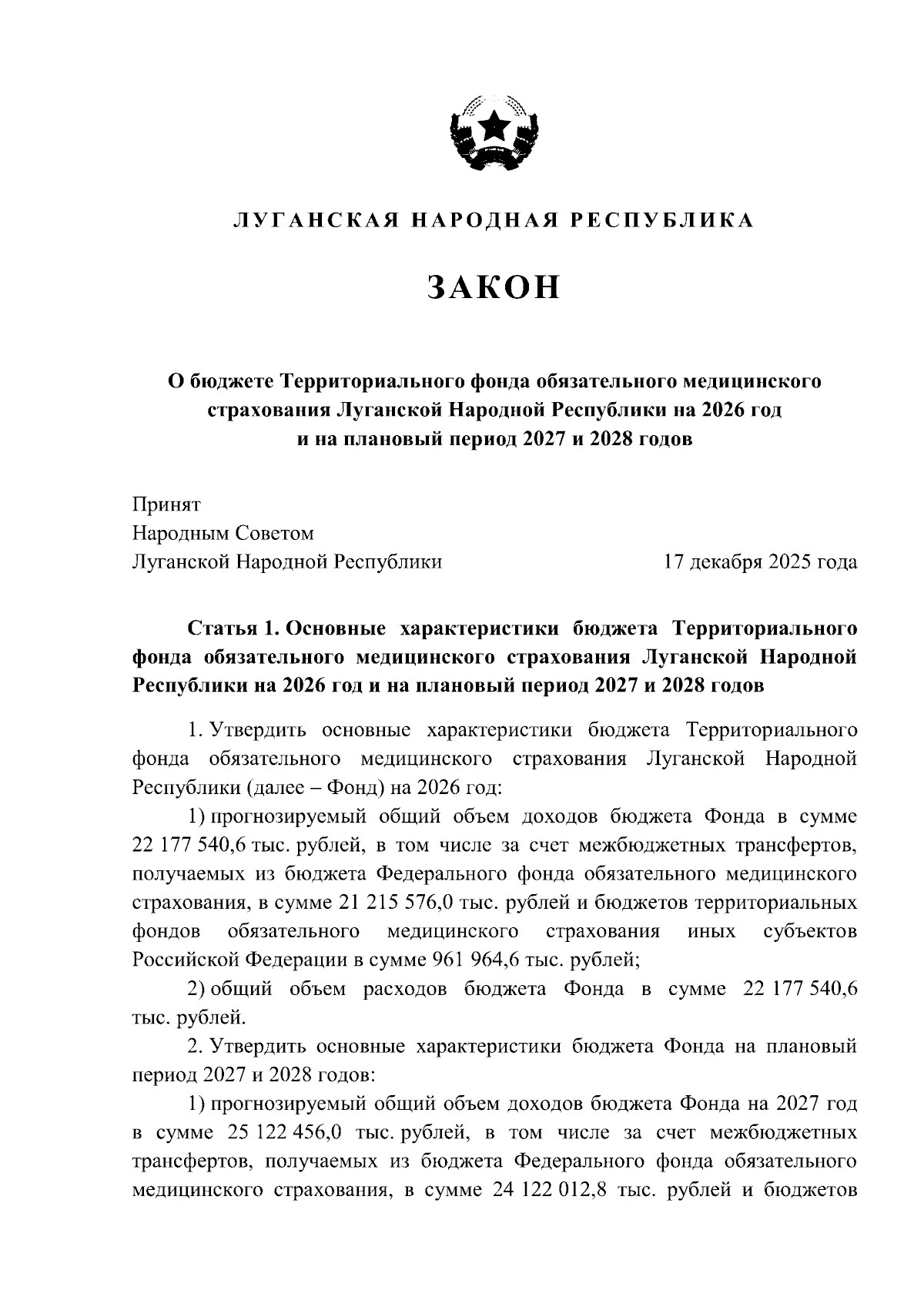 ЛУГАНСКАЯ НАРОДНАЯ РЕСПУБЛИКА

ЗАКОН

О бюджете Территориального фонда обязательного медицинского страхования Луганской Народной Республики на 2026 год и на плановый период 2027 и 2028 годов

Принят
Народным Советом
Луганской Народной Республики 17 декабря 2025 года

Статья 1. Основные характеристики бюджета Территориального фонда обязательного медицинского страхования Луганской Народной Республики на 2026 год и на плановый период 2027 и 2028 годов

1. Утвердить основные характеристики бюджета Территориального фонда обязательного медицинского страхования Луганской Народной Республики (далее – Фонд) на 2026 год:

1) прогнозируемый общий объем доходов бюджета Фонда в сумме 22 177 540,6 тыс. рублей, в том числе за счет межбюджетных трансфертов, получаемых из бюджета Федерального фонда обязательного медицинского страхования, в сумме 21 215 576,0 тыс. рублей и бюджетов территориальных фондов обязательного медицинского страхования иных субъектов Российской Федерации в сумме 961 964,6 тыс. рублей;

2) общий объем расходов бюджета Фонда в сумме 22 177 540,6 тыс. рублей.

2. Утвердить основные характеристики бюджета Фонда на плановый период 2027 и 2028 годов:

1) прогнозируемый общий объем доходов бюджета Фонда на 2027 год в сумме 25 122 456,0 тыс. рублей, в том числе за счет межбюджетных трансфертов, получаемых из бюджета Федерального фонда обязательного медицинского страхования, в сумме 24 122 012,8 тыс. рублей и бюджетов